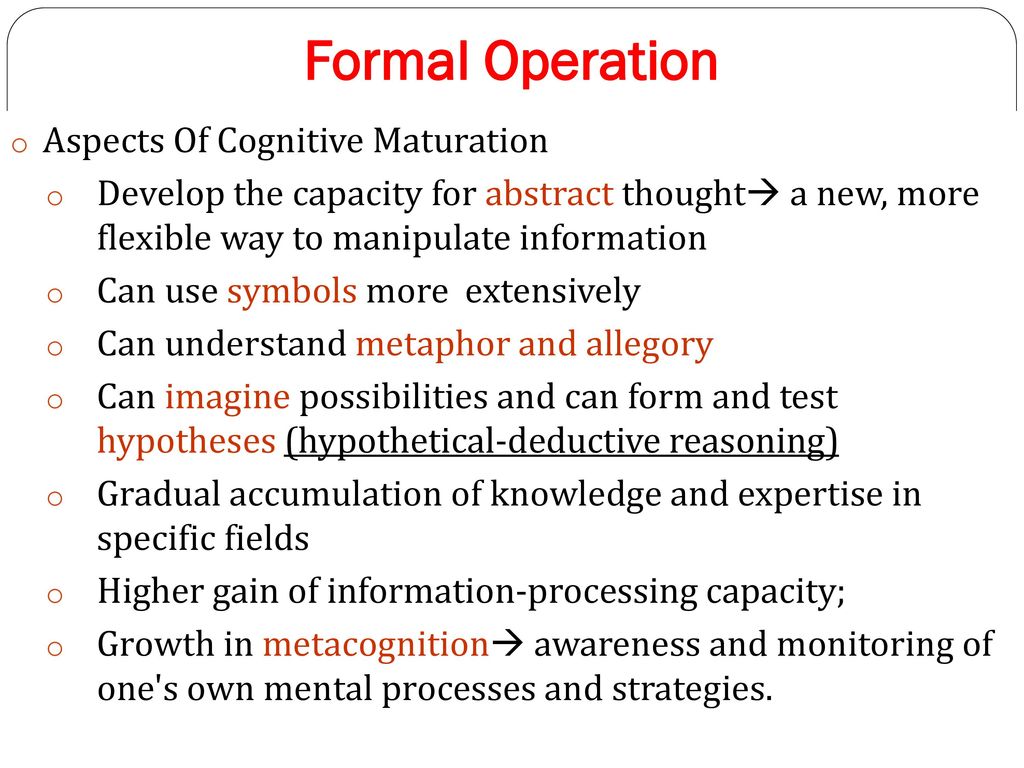 Formal Operation

o Aspects Of Cognitive Maturation

o Develop the capacity for abstract thought→ a new, more flexible way to manipulate information

o Can use symbols more extensively

o Can understand metaphor and allegory

o Can imagine possibilities and can form and test hypotheses (hypothetical-deductive reasoning)

o Gradual accumulation of knowledge and expertise in specific fields

o Higher gain of information-processing capacity;

o Growth in metacognition→ awareness and monitoring of one's own mental processes and strategies.